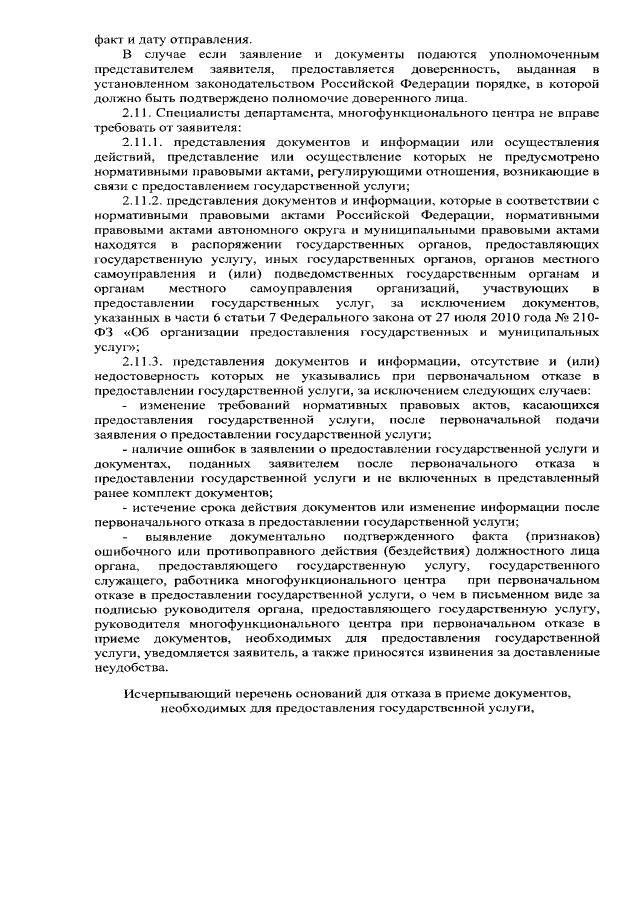 факт и дату отправления.

В случае если заявление и документы подаются уполномоченным представителем заявителя, предоставляется доверенность, выданная в установленном законодательством Российской Федерации порядке, в которой должно быть подтверждено полномочие доверенного лица.

2.11. Специалисты департамента, многофункционального центра не вправе требовать от заявителя:

2.11.1. представления документов и информации или осуществления действий, представление или осуществление которых не предусмотрено нормативными правовыми актами, регулирующими отношения, возникающие в связи с предоставлением государственной услуги;

2.11.2. представления документов и информации, которые в соответствии с нормативными правовыми актами Российской Федерации, нормативными правовыми актами автономного округа и муниципальными правовыми актами находятся в распоряжении государственных органов, предоставляющих государственную услугу, иных государственных органов, органов местного самоуправления и (или) подведомственных государственным органам и органам местного самоуправления организаций, участвующих в предоставлении государственных услуг, за исключением документов, указанных в части 6 статьи 7 Федерального закона от 27 июля 2010 года № 210-ФЗ «Об организации предоставления государственных и муниципальных услуг»;

2.11.3. представления документов и информации, отсутствие и (или) недостоверность которых не указывались при первоначальном отказе в предоставлении государственной услуги, за исключением следующих случаев:

- изменение требований нормативных правовых актов, касающихся предоставления государственной услуги, после первоначальной подачи заявления о предоставлении государственной услуги;

- наличие ошибок в заявлении о предоставлении государственной услуги и документах, поданных заявителем после первоначального отказа в предоставлении государственной услуги и не включенных в представленный ранее комплект документов;

- истечение срока действия документов или изменение информации после первоначального отказа в предоставлении государственной услуги;

- выявление документально подтвержденного факта (признаков) ошибочного или противоправного действия (бездействия) должностного лица органа, предоставляющего государственную услугу, государственного служащего, работника многофункционального центра при первоначальном отказе в предоставлении государственной услуги, о чем в письменном виде за подписью руководителя органа, предоставляющего государственную услугу, руководителя многофункционального центра при первоначальном отказе в приеме документов, необходимых для предоставления государственной услуги, уведомляется заявитель, а также приносятся извинения за доставленные неудобства.

Исчерпывающий перечень оснований для отказа в приеме документов, необходимых для предоставления государственной услуги,